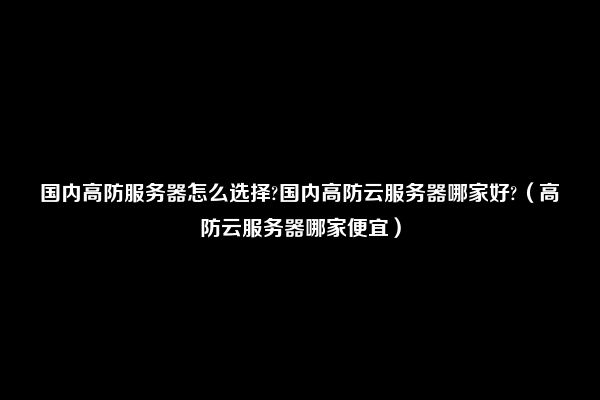 国内高防服务器怎么选择?国内高防云服务器哪家好?（高防云服务器哪家便宜）